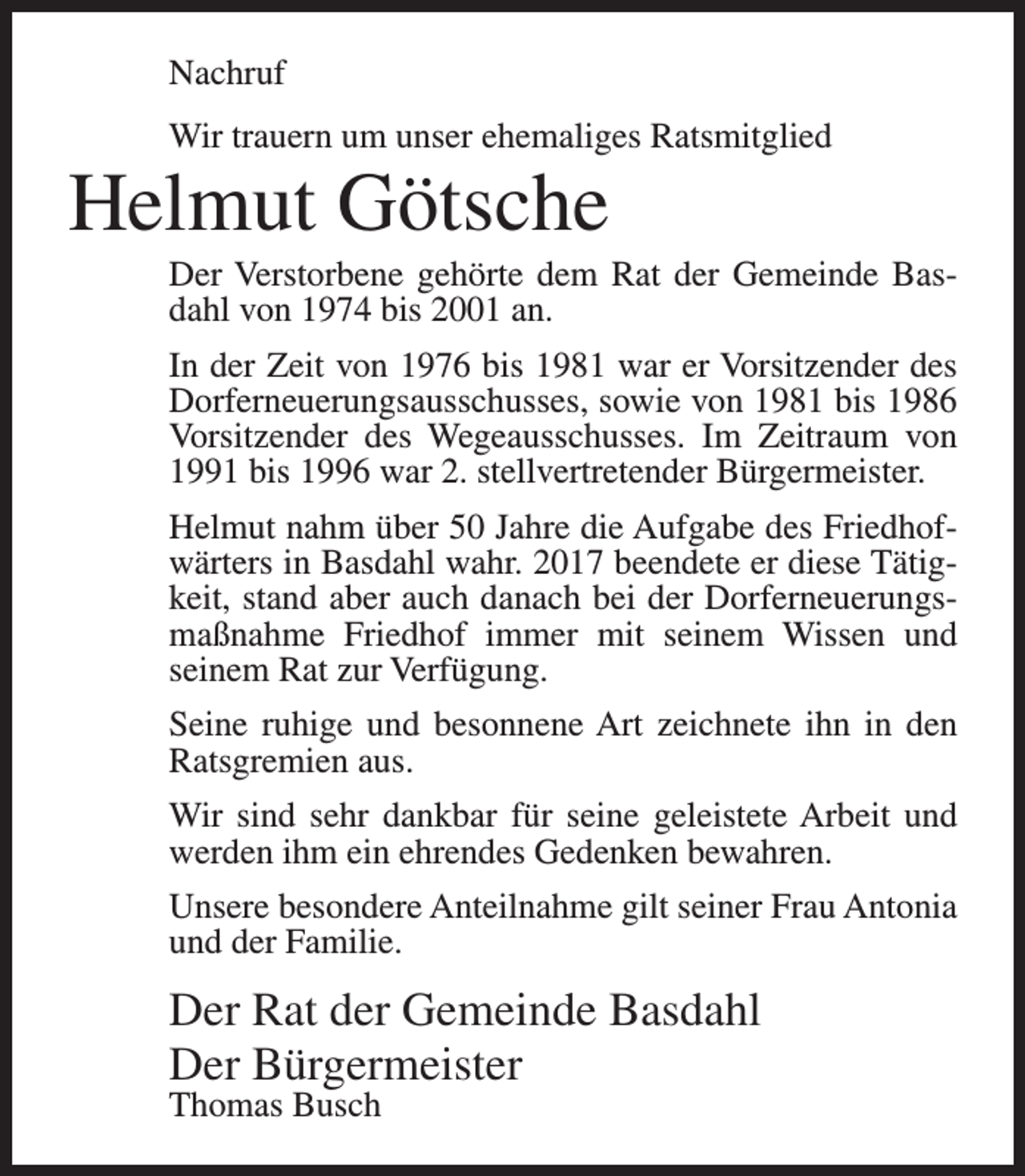 Nachruf

Wir trauern um unser ehemaliges Ratsmitglied

Helmut Götsche

Der Verstorbene gehörte dem Rat der Gemeinde Basdahl von 1974 bis 2001 an.

In der Zeit von 1976 bis 1981 war er Vorsitzender des Dorferneuerungsausschusses, sowie von 1981 bis 1986 Vorsitzender des Wegeausschusses. Im Zeitraum von 1991 bis 1996 war 2. stellvertretender Bürgermeister.

Helmut nahm über 50 Jahre die Aufgabe des Friedhofwärters in Basdahl wahr. 2017 beendete er diese Tätigkeit, stand aber auch danach bei der Dorferneuerungsmaßnahme Friedhof immer mit seinem Wissen und seinem Rat zur Verfügung.

Seine ruhige und besonnene Art zeichnete ihn in den Ratsgremien aus.

Wir sind sehr dankbar für seine geleistete Arbeit und werden ihm ein ehrendes Gedenken bewahren.

Unsere besondere Anteilnahme gilt seiner Frau Antonia und der Familie.

Der Rat der Gemeinde Basdahl
Der Bürgermeister
Thomas Busch